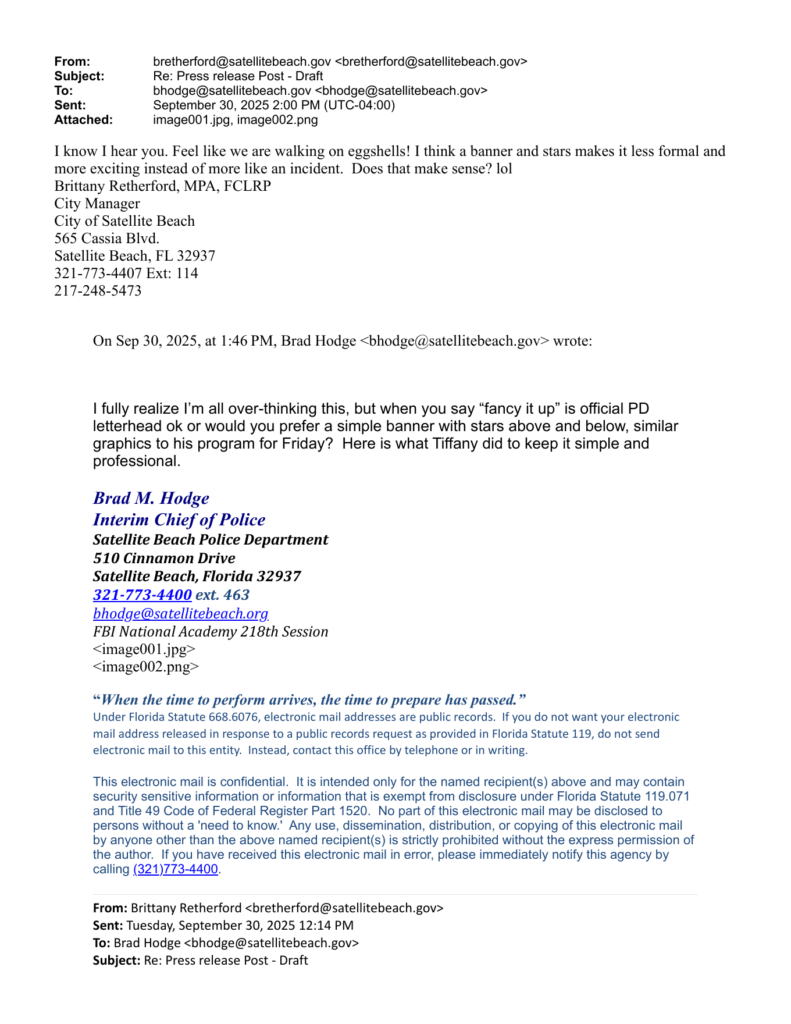 From: bretherford@satellitebeach.gov <bretherford@satellitebeach.gov>
Subject: Re: Press release Post - Draft
To: bhodge@satellitebeach.gov <bhodge@satellitebeach.gov>
Sent: September 30, 2025 2:00 PM (UTC-04:00)
Attached: image001.jpg, image002.png

I know I hear you. Feel like we are walking on eggshells! I think a banner and stars makes it less formal and more exciting instead of more like an incident. Does that make sense? lol
Brittany Retherford, MPA, FCLRP
City Manager
City of Satellite Beach
565 Cassia Blvd.
Satellite Beach, FL 32937
321-773-4407 Ext: 114
217-248-5473

On Sep 30, 2025, at 1:46 PM, Brad Hodge <bhodge@satellitebeach.gov> wrote:

I fully realize I'm all over-thinking this, but when you say "fancy it up" is official PD letterhead ok or would you prefer a simple banner with stars above and below, similar graphics to his program for Friday? Here is what Tiffany did to keep it simple and professional.

Brad M. Hodge
Interim Chief of Police
Satellite Beach Police Department
510 Cinnamon Drive
Satellite Beach, Florida 32937
321-773-4400 ext. 463
bhodge@satellitebeach.org
FBI National Academy 218th Session
<image001.jpg>
<image002.png>

"When the time to perform arrives, the time to prepare has passed."
Under Florida Statute 668.6076, electronic mail addresses are public records. If you do not want your electronic mail address released in response to a public records request as provided in Florida Statute 119, do not send electronic mail to this entity. Instead, contact this office by telephone or in writing.

This electronic mail is confidential. It is intended only for the named recipient(s) above and may contain security sensitive information or information that is exempt from disclosure under Florida Statute 119.071 and Title 49 Code of Federal Register Part 1520. No part of this electronic mail may be disclosed to persons without a 'need to know.' Any use, dissemination, distribution, or copying of this electronic mail by anyone other than the above named recipient(s) is strictly prohibited without the express permission of the author. If you have received this electronic mail in error, please immediately notify this agency by calling (321)773-4400.

From: Brittany Retherford <bretherford@satellitebeach.gov>
Sent: Tuesday, September 30, 2025 12:14 PM
To: Brad Hodge <bhodge@satellitebeach.gov>
Subject: Re: Press release Post - Draft